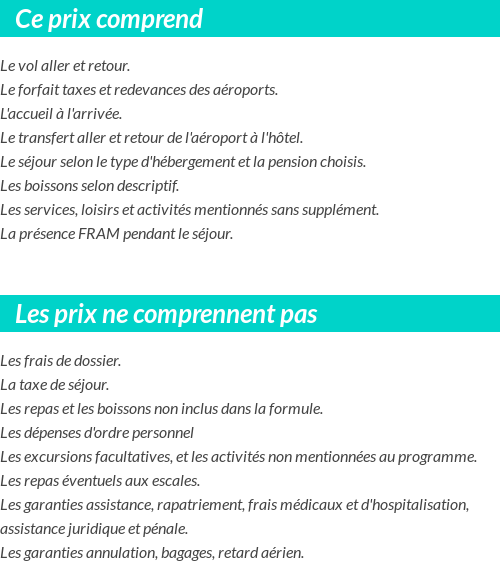 Ce prix comprend

Le vol aller et retour.
Le forfait taxes et redevances des aéroports.
L'accueil à l'arrivée.
Le transfert aller et retour de l'aéroport à l'hôtel.
Le séjour selon le type d'hébergement et la pension choisis.
Les boissons selon descriptif.
Les services, loisirs et activités mentionnés sans supplément.
La présence FRAM pendant le séjour.

Les prix ne comprennent pas

Les frais de dossier.
La taxe de séjour.
Les repas et les boissons non inclus dans la formule.
Les dépenses d'ordre personnel
Les excursions facultatives, et les activités non mentionnées au programme.
Les repas éventuels aux escales.
Les garanties assistance, rapatriement, frais médicaux et d'hospitalisation, assistance juridique et pénale.
Les garanties annulation, bagages, retard aérien.